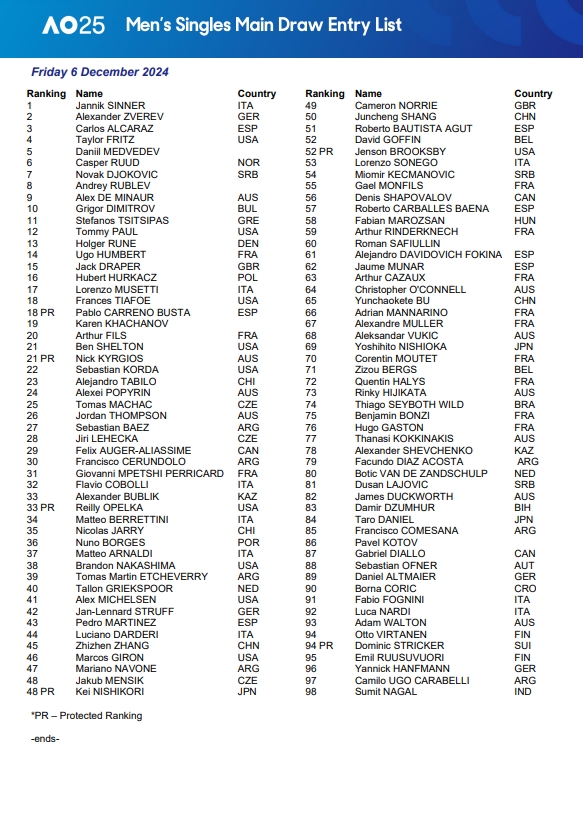 AO25 Men's Singles Main Draw Entry List

Friday 6 December 2024

| Ranking | Name | Country |
|---|---|---|
| 1 | Jannik SINNER | ITA |
| 2 | Alexander ZVEREV | GER |
| 3 | Carlos ALCARAZ | ESP |
| 4 | Taylor FRITZ | USA |
| 5 | Daniil MEDVEDEV | |
| 6 | Casper RUUD | NOR |
| 7 | Novak DJOKOVIC | SRB |
| 8 | Andrey RUBLEV | |
| 9 | Alex DE MINAUR | AUS |
| 10 | Grigor DIMITROV | BUL |
| 11 | Stefanos TSITSIPAS | GRE |
| 12 | Tommy PAUL | USA |
| 13 | Holger RUNE | DEN |
| 14 | Ugo HUMBERT | FRA |
| 15 | Jack DRAPER | GBR |
| 16 | Hubert HURKACZ | POL |
| 17 | Lorenzo MUSETTI | ITA |
| 18 | Frances TIAFOE | USA |
| 18 PR | Pablo CARRENO BUSTA | ESP |
| 19 | Karen KHACHANOV | |
| 20 | Arthur FILS | FRA |
| 21 | Ben SHELTON | USA |
| 21 PR | Nick KYRGIOS | AUS |
| 22 | Sebastian KORDA | USA |
| 23 | Alejandro TABILO | CHI |
| 24 | Alexei POPYRIN | AUS |
| 25 | Tomas MACHAC | CZE |
| 26 | Jordan THOMPSON | AUS |
| 27 | Sebastian BAEZ | ARG |
| 28 | Jiri LEHECKA | CZE |
| 29 | Felix AUGER-ALIASSIME | CAN |
| 30 | Francisco CERUNDOLO | ARG |
| 31 | Giovanni MPETSHI PERRICARD | FRA |
| 32 | Flavio COBOLLI | ITA |
| 33 | Alexander BUBLIK | KAZ |
| 33 PR | Reilly OPELKA | USA |
| 34 | Matteo BERRETTINI | ITA |
| 35 | Nicolas JARRY | CHI |
| 36 | Nuno BORGES | POR |
| 37 | Matteo ARNALDI | ITA |
| 38 | Brandon NAKASHIMA | USA |
| 39 | Tomas Martin ETCHEVERRY | ARG |
| 40 | Tallon GRIEKSPOOR | NED |
| 41 | Alex MICHELSEN | USA |
| 42 | Jan-Lennard STRUFF | GER |
| 43 | Pedro MARTINEZ | ESP |
| 44 | Luciano DARDERI | ITA |
| 45 | Zhizhen ZHANG | CHN |
| 46 | Marcos GIRON | USA |
| 47 | Mariano NAVONE | ARG |
| 48 | Jakub MENSIK | CZE |
| 48 PR | Kei NISHIKORI | JPN |

| Ranking | Name | Country |
|---|---|---|
| 49 | Cameron NORRIE | GBR |
| 50 | Juncheng SHANG | CHN |
| 51 | Roberto BAUTISTA AGUT | ESP |
| 52 | David GOFFIN | BEL |
| 52 PR | Jenson BROOKSBY | USA |
| 53 | Lorenzo SONEGO | ITA |
| 54 | Miomir KECMANOVIC | SRB |
| 55 | Gael MONFILS | FRA |
| 56 | Denis SHAPOVALOV | CAN |
| 57 | Roberto CARBALLES BAENA | ESP |
| 58 | Fabian MAROZSAN | HUN |
| 59 | Arthur RINDERKNECH | FRA |
| 60 | Roman SAFIULLIN | |
| 61 | Alejandro DAVIDOVICH FOKINA | ESP |
| 62 | Jaume MUNAR | ESP |
| 63 | Arthur CAZAUX | FRA |
| 64 | Christopher O'CONNELL | AUS |
| 65 | Yunchaokete BU | CHN |
| 66 | Adrian MANNARINO | FRA |
| 67 | Alexandre MULLER | FRA |
| 68 | Aleksandar VUKIC | AUS |
| 69 | Yoshihito NISHIOKA | JPN |
| 70 | Corentin MOUTET | FRA |
| 71 | Zizou BERGS | BEL |
| 72 | Quentin HALYS | FRA |
| 73 | Rinky HIJIKATA | AUS |
| 74 | Thiago SEYBOTH WILD | BRA |
| 75 | Benjamin BONZI | FRA |
| 76 | Hugo GASTON | FRA |
| 77 | Thanasi KOKKINAKIS | AUS |
| 78 | Alexander SHEVCHENKO | KAZ |
| 79 | Facundo DIAZ ACOSTA | ARG |
| 80 | Botic VAN DE ZANDSCHULP | NED |
| 81 | Dusan LAJOVIC | SRB |
| 82 | James DUCKWORTH | AUS |
| 83 | Damir DZUMHUR | BIH |
| 84 | Taro DANIEL | JPN |
| 85 | Francisco COMESANA | ARG |
| 86 | Pavel KOTOV | |
| 87 | Gabriel DIALLO | CAN |
| 88 | Sebastian OFNER | AUT |
| 89 | Daniel ALTMAIER | GER |
| 90 | Borna CORIC | CRO |
| 91 | Fabio FOGNINI | ITA |
| 92 | Luca NARDI | ITA |
| 93 | Adam WALTON | AUS |
| 94 | Otto VIRTANEN | FIN |
| 94 PR | Dominic STRICKER | SUI |
| 95 | Emil RUUSUVUORI | FIN |
| 96 | Yannick HANFMANN | GER |
| 97 | Camilo UGO CARABELLI | ARG |
| 98 | Sumit NAGAL | IND |

*PR – Protected Ranking

-ends-